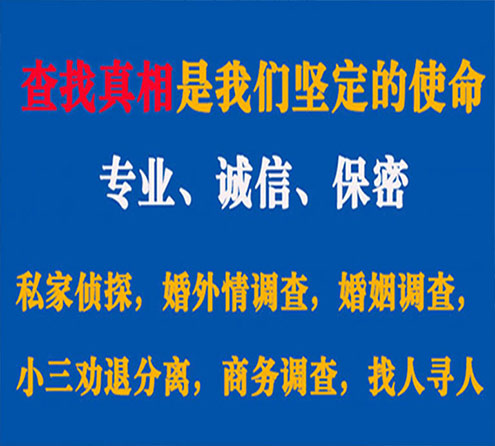 查找真相是我们坚定的使命

专业、诚信、保密

私家侦探，婚外情调查，婚姻调查，

小三劝退分离，商务调查，找人寻人